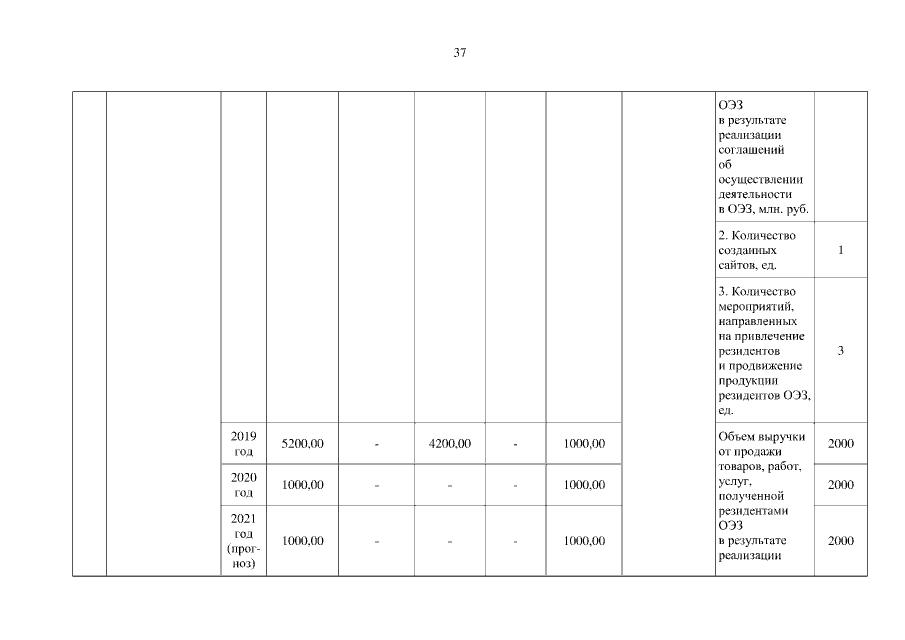 37

| | | | | | | | | | | |
|---|---|---|---|---|---|---|---|---|---|---|
| | | | | | | | | | ОЭЗ в результате реализации соглашений об осуществлении деятельности в ОЭЗ, млн. руб. | |
| | | | | | | | | | 2. Количество созданных сайтов, ед. | 1 |
| | | | | | | | | | 3. Количество мероприятий, направленных на привлечение резидентов и продвижение продукции резидентов ОЭЗ, ед. | 3 |
| | | 2019 год | 5200,00 | - | 4200,00 | - | 1000,00 | | Объем выручки от продажи товаров, работ, услуг, полученной резидентами ОЭЗ в результате реализации | 2000 |
| | | 2020 год | 1000,00 | - | - | - | 1000,00 | | | 2000 |
| | | 2021 год (прогноз) | 1000,00 | - | - | - | 1000,00 | | | 2000 |